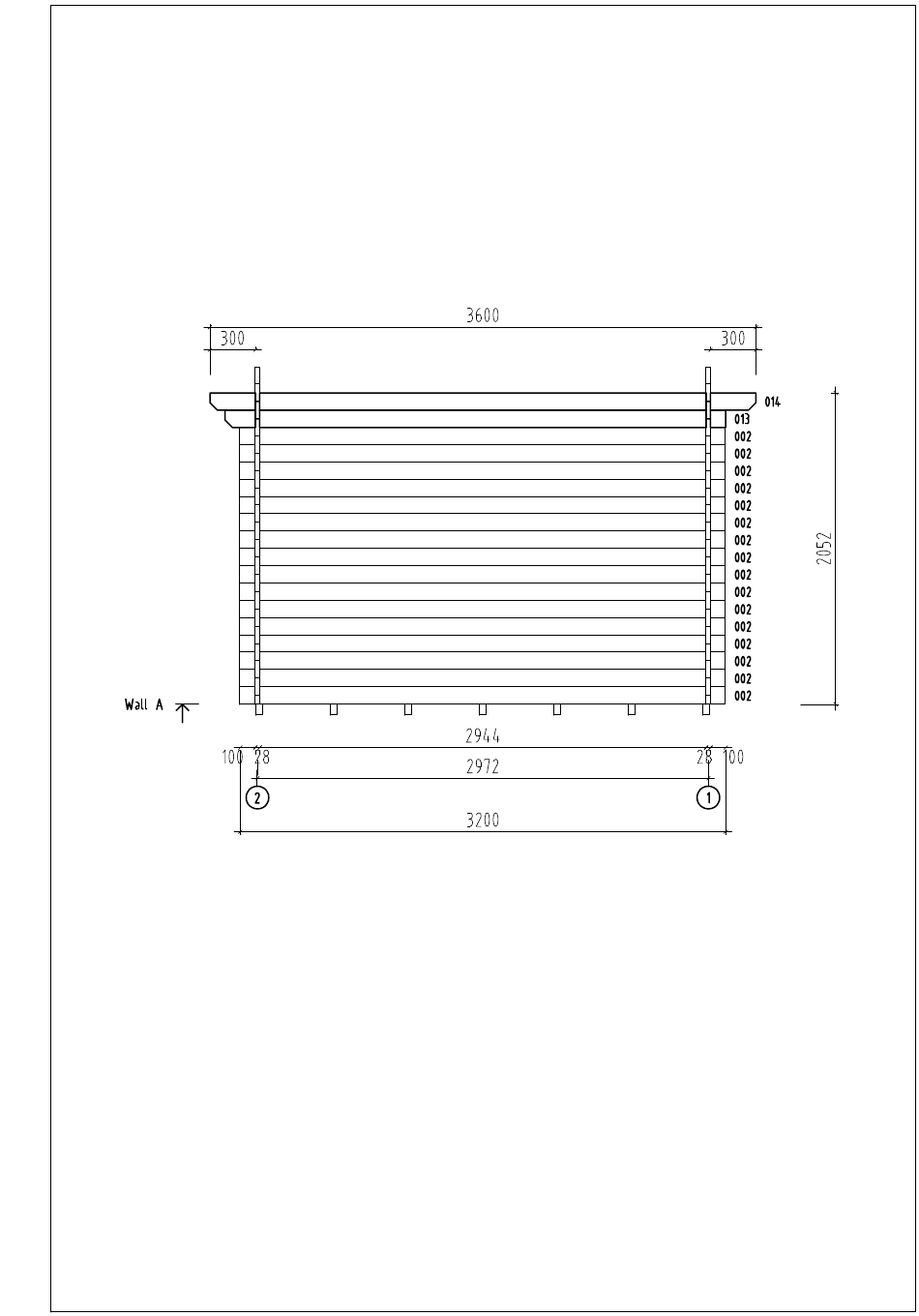 3600
300
300
014
013
002
002
002
002
002
002
002
002
002
002
002
002
002
002
002
002
2052
Wall A
2944
100 28
28 100
2972
2
1
3200